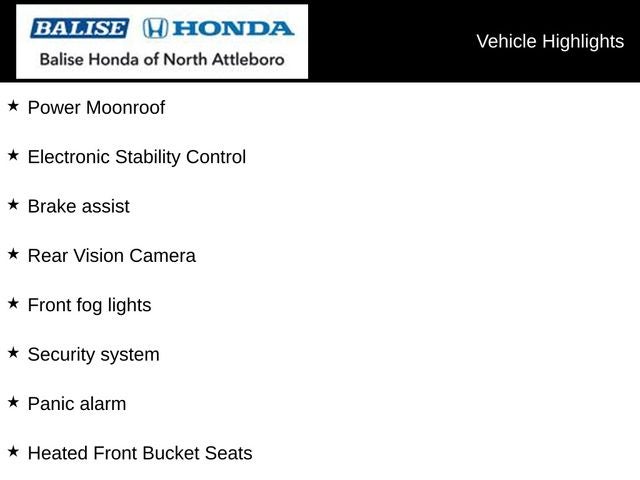 BALISE HONDA
Balise Honda of North Attleboro

Vehicle Highlights

★ Power Moonroof

★ Electronic Stability Control

★ Brake assist

★ Rear Vision Camera

★ Front fog lights

★ Security system

★ Panic alarm

★ Heated Front Bucket Seats